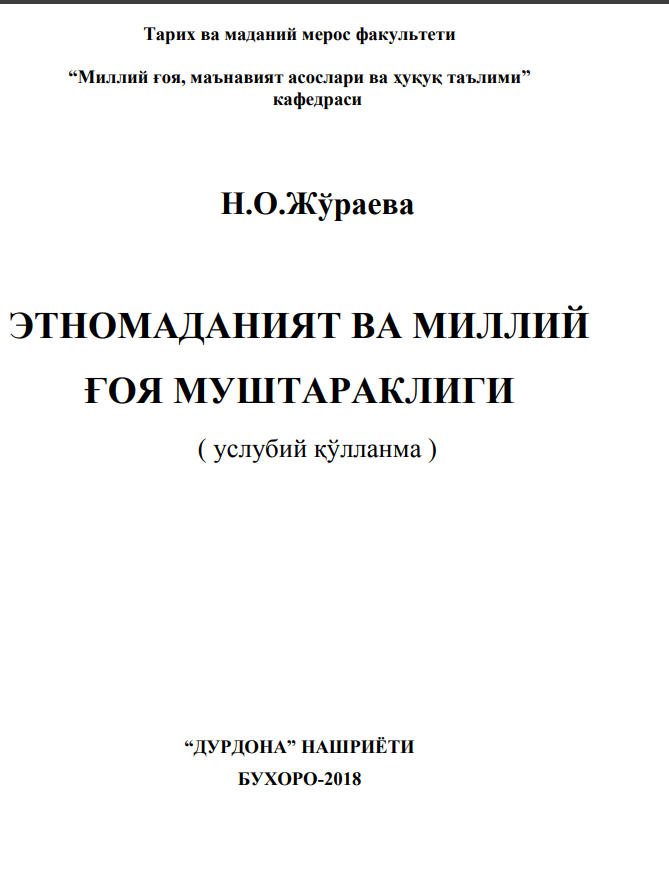 Тарих ва маданий мерос факультети

“Миллий ғоя, маънавият асослари ва ҳуқуқ таълими” кафедраси

Н.О.Жўраева

ЭТНОМАДАНИЯТ ВА МИЛЛИЙ ҒОЯ МУШТАРАКЛИГИ

( услубий қўлланма )

“ДУРДОНА” НАШРИЁТИ

БУХОРО-2018